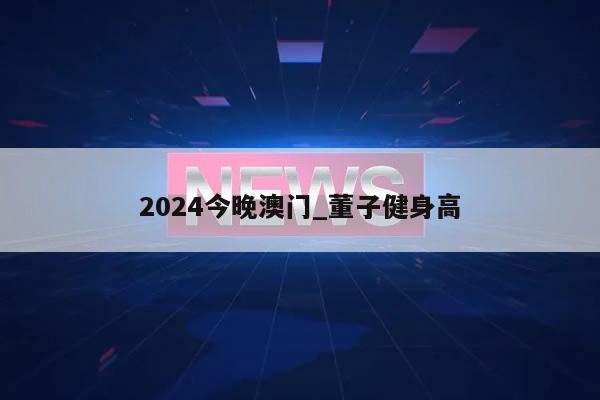 NEWS

2024今晚澳门_董子健身高